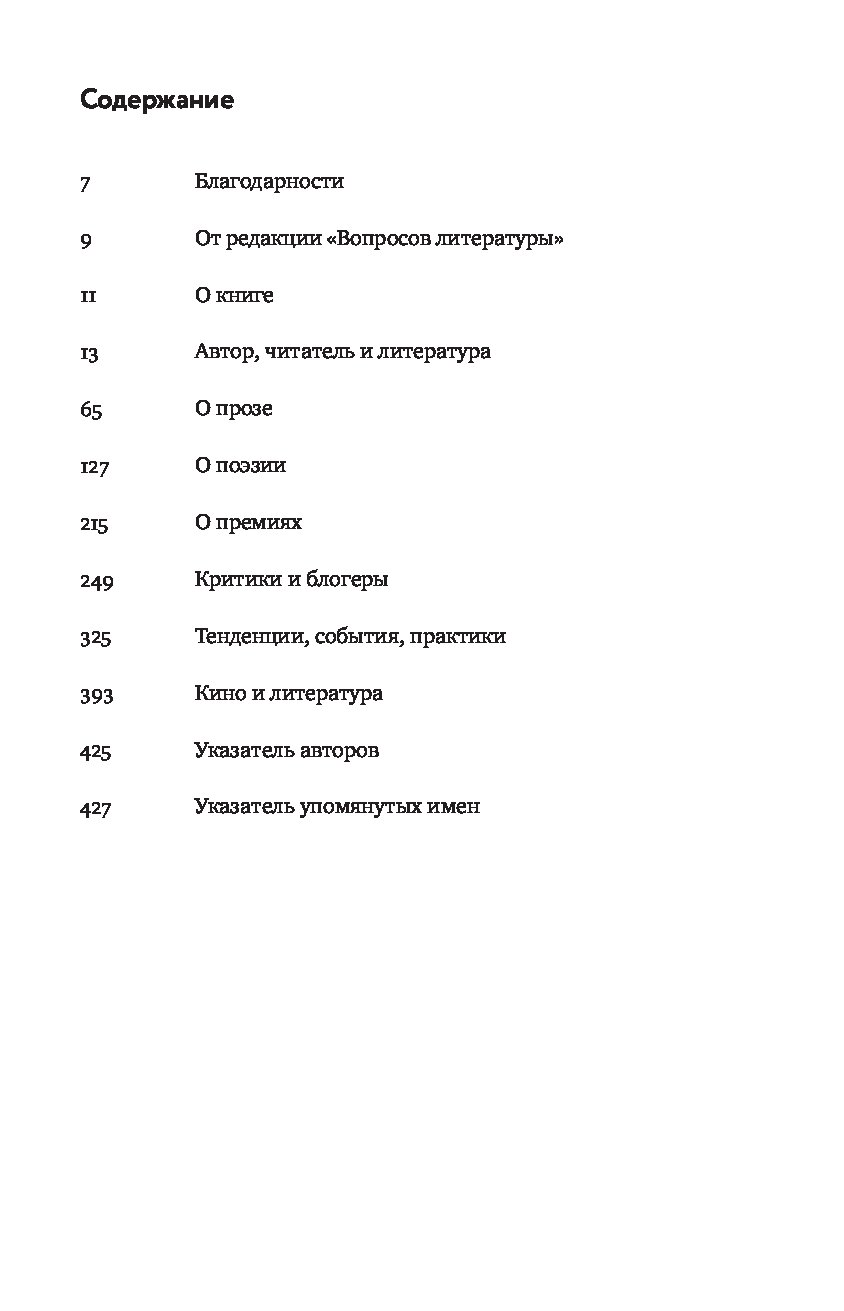 Содержание

7 Благодарности

9 От редакции «Вопросов литературы»

11 О книге

13 Автор, читатель и литература

65 О прозе

127 О поэзии

215 О премиях

249 Критики и блогеры

325 Тенденции, события, практики

393 Кино и литература

425 Указатель авторов

427 Указатель упомянутых имен